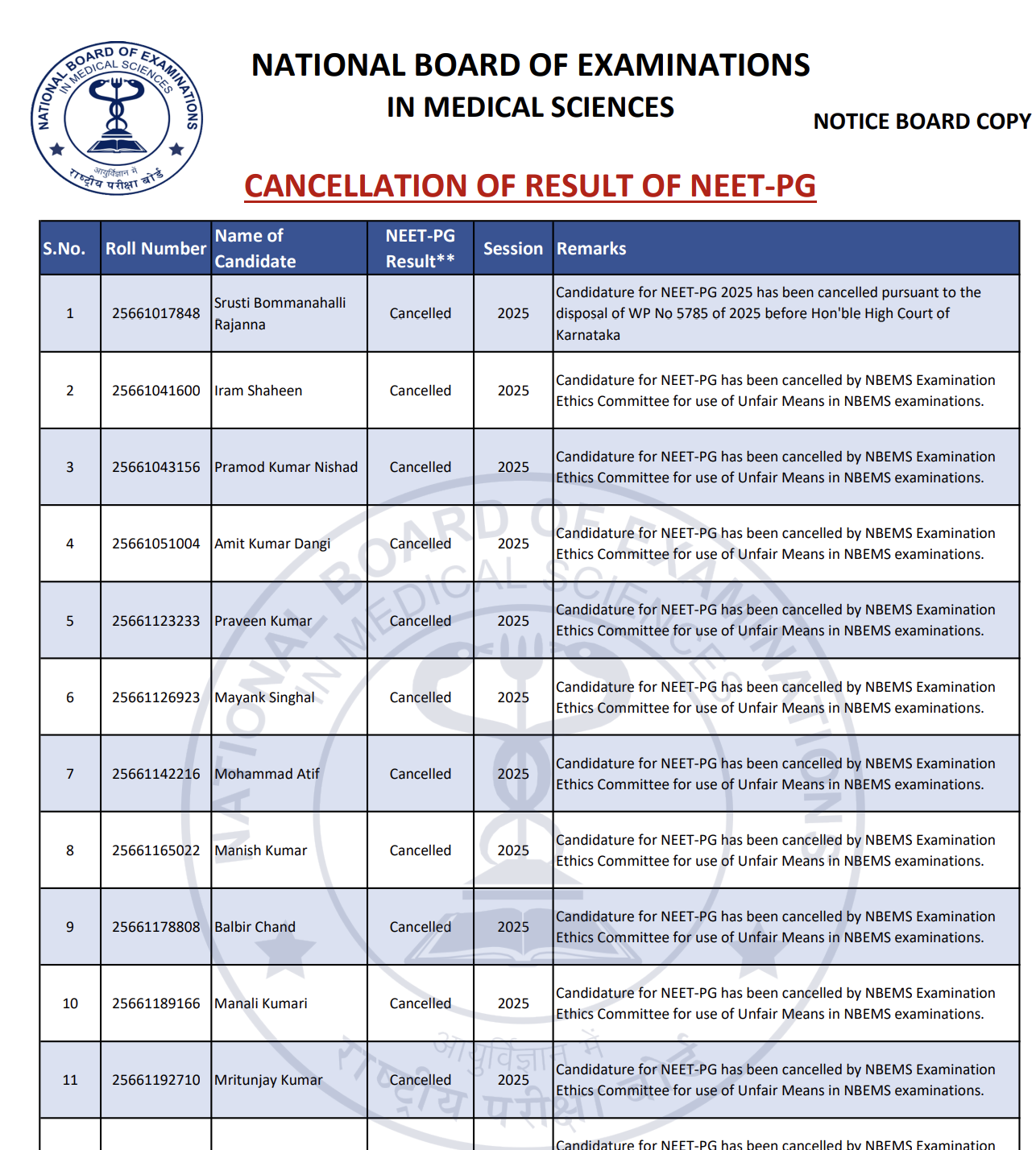 NATIONAL BOARD OF EXAMINATIONS IN MEDICAL SCIENCES

आयुर्विज्ञान में राष्ट्रीय परीक्षा बोर्ड

NATIONAL BOARD OF EXAMINATIONS
IN MEDICAL SCIENCES

NOTICE BOARD COPY

CANCELLATION OF RESULT OF NEET-PG

| S.No. | Roll Number | Name of Candidate | NEET-PG Result** | Session | Remarks |
|---|---|---|---|---|---|
| 1 | 25661017848 | Srusti Bommanahalli Rajanna | Cancelled | 2025 | Candidature for NEET-PG 2025 has been cancelled pursuant to the disposal of WP No 5785 of 2025 before Hon'ble High Court of Karnataka |
| 2 | 25661041600 | Iram Shaheen | Cancelled | 2025 | Candidature for NEET-PG has been cancelled by NBEMS Examination Ethics Committee for use of Unfair Means in NBEMS examinations. |
| 3 | 25661043156 | Pramod Kumar Nishad | Cancelled | 2025 | Candidature for NEET-PG has been cancelled by NBEMS Examination Ethics Committee for use of Unfair Means in NBEMS examinations. |
| 4 | 25661051004 | Amit Kumar Dangi | Cancelled | 2025 | Candidature for NEET-PG has been cancelled by NBEMS Examination Ethics Committee for use of Unfair Means in NBEMS examinations. |
| 5 | 25661123233 | Praveen Kumar | Cancelled | 2025 | Candidature for NEET-PG has been cancelled by NBEMS Examination Ethics Committee for use of Unfair Means in NBEMS examinations. |
| 6 | 25661126923 | Mayank Singhal | Cancelled | 2025 | Candidature for NEET-PG has been cancelled by NBEMS Examination Ethics Committee for use of Unfair Means in NBEMS examinations. |
| 7 | 25661142216 | Mohammad Atif | Cancelled | 2025 | Candidature for NEET-PG has been cancelled by NBEMS Examination Ethics Committee for use of Unfair Means in NBEMS examinations. |
| 8 | 25661165022 | Manish Kumar | Cancelled | 2025 | Candidature for NEET-PG has been cancelled by NBEMS Examination Ethics Committee for use of Unfair Means in NBEMS examinations. |
| 9 | 25661178808 | Balbir Chand | Cancelled | 2025 | Candidature for NEET-PG has been cancelled by NBEMS Examination Ethics Committee for use of Unfair Means in NBEMS examinations. |
| 10 | 25661189166 | Manali Kumari | Cancelled | 2025 | Candidature for NEET-PG has been cancelled by NBEMS Examination Ethics Committee for use of Unfair Means in NBEMS examinations. |
| 11 | 25661192710 | Mritunjay Kumar | Cancelled | 2025 | Candidature for NEET-PG has been cancelled by NBEMS Examination Ethics Committee for use of Unfair Means in NBEMS examinations. |
| | | | | | Candidature for NEET-PG has been cancelled by NBEMS Examination |